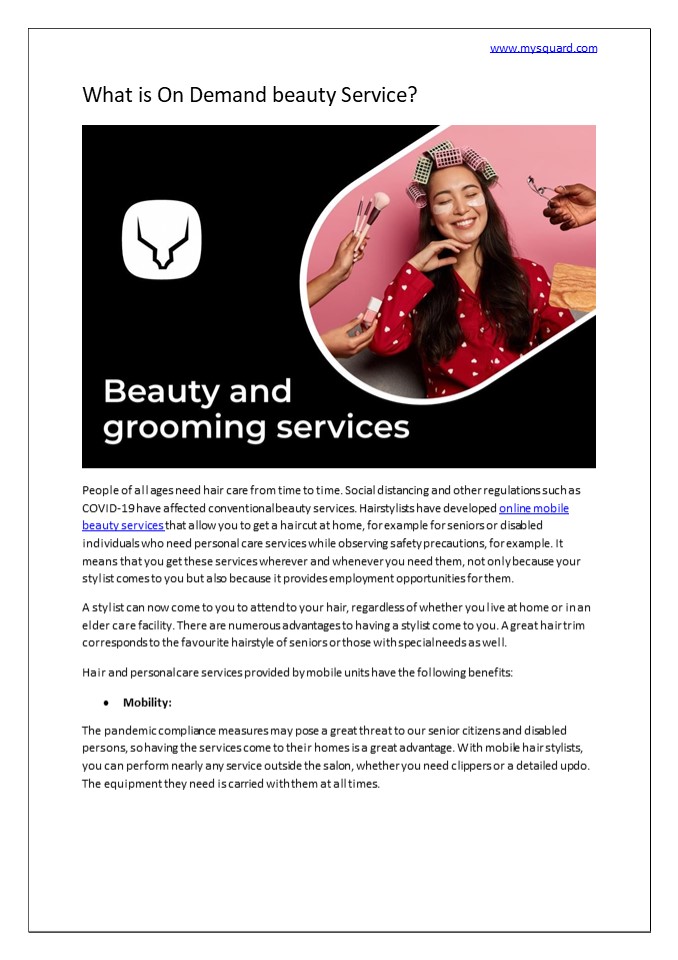 www.mysquard.com

What is On Demand beauty Service?

Beauty and grooming services

People of all ages need hair care from time to time. Social distancing and other regulations such as COVID-19 have affected conventional beauty services. Hairstylists have developed online mobile beauty services that allow you to get a haircut at home, for example for seniors or disabled individuals who need personal care services while observing safety precautions, for example. It means that you get these services wherever and whenever you need them, not only because your stylist comes to you but also because it provides employment opportunities for them.

A stylist can now come to you to attend to your hair, regardless of whether you live at home or in an elder care facility. There are numerous advantages to having a stylist come to you. A great hair trim corresponds to the favourite hairstyle of seniors or those with special needs as well.

Hair and personal care services provided by mobile units have the following benefits:

• Mobility:

The pandemic compliance measures may pose a great threat to our senior citizens and disabled persons, so having the services come to their homes is a great advantage. With mobile hair stylists, you can perform nearly any service outside the salon, whether you need clippers or a detailed updo. The equipment they need is carried with them at all times.